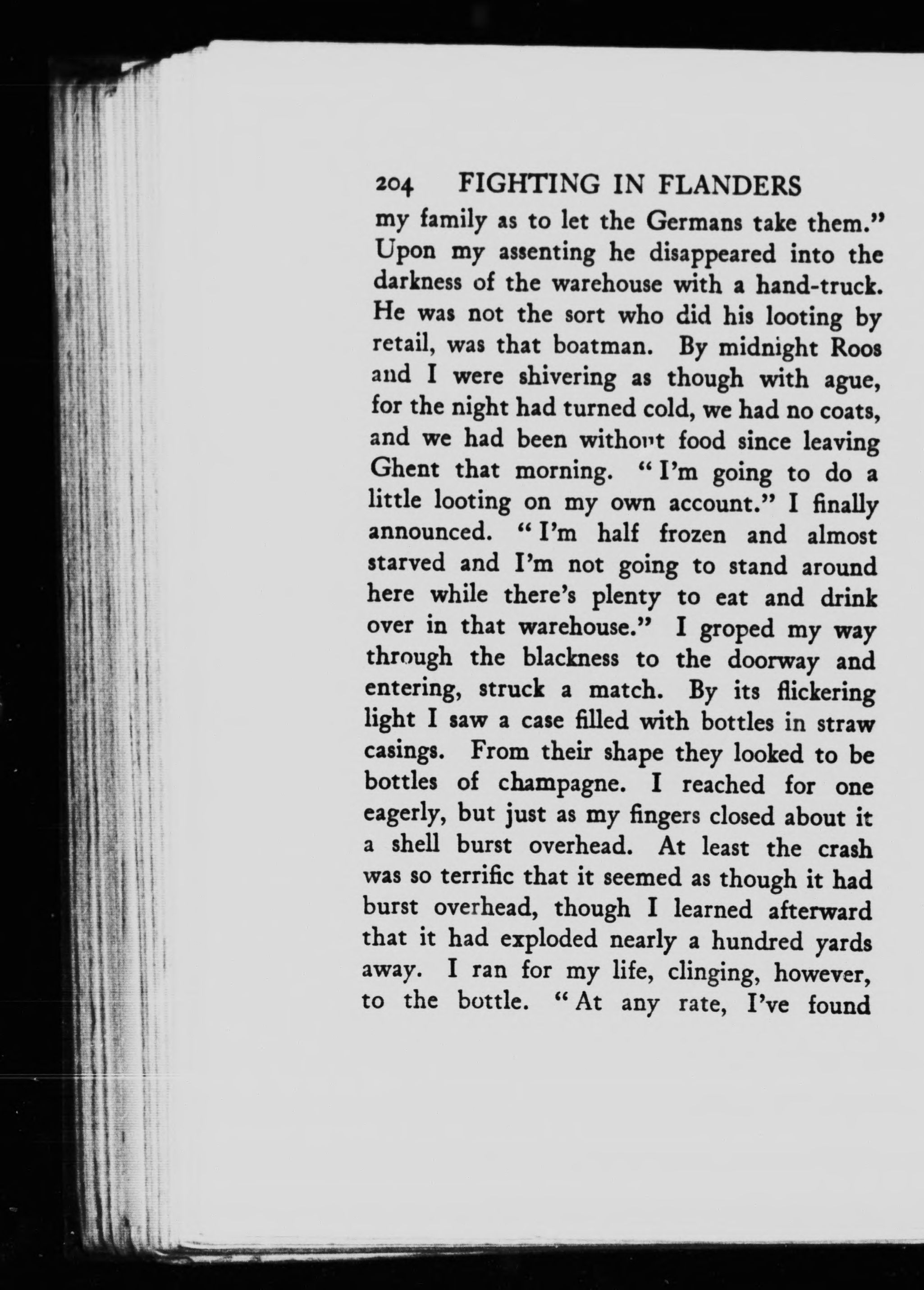 204 FIGHTING IN FLANDERS

my family as to let the Germans take them." Upon my assenting he disappeared into the darkness of the warehouse with a hand-truck. He was not the sort who did his looting by retail, was that boatman. By midnight Roos and I were shivering as though with ague, for the night had turned cold, we had no coats, and we had been without food since leaving Ghent that morning. "I'm going to do a little looting on my own account." I finally announced. "I'm half frozen and almost starved and I'm not going to stand around here while there's plenty to eat and drink over in that warehouse." I groped my way through the blackness to the doorway and entering, struck a match. By its flickering light I saw a case filled with bottles in straw casings. From their shape they looked to be bottles of champagne. I reached for one eagerly, but just as my fingers closed about it a shell burst overhead. At least the crash was so terrific that it seemed as though it had burst overhead, though I learned afterward that it had exploded nearly a hundred yards away. I ran for my life, clinging, however, to the bottle. "At any rate, I've found